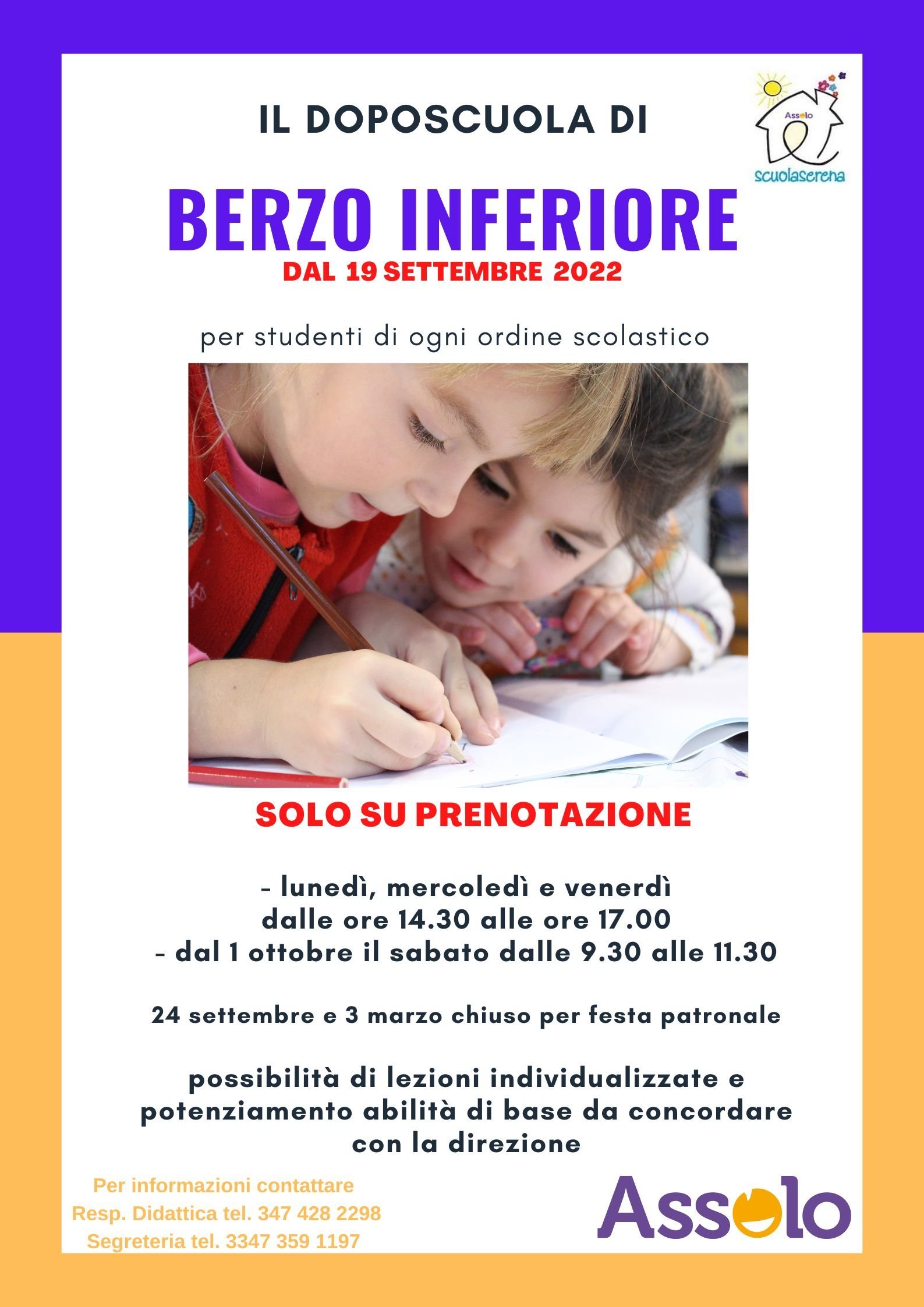 IL DOPOSCUOLA DI

Assolo
scuolaserena

BERZO INFERIORE

DAL 19 SETTEMBRE 2022

per studenti di ogni ordine scolastico

SOLO SU PRENOTAZIONE

- lunedì, mercoledì e venerdì
dalle ore 14.30 alle ore 17.00
- dal 1 ottobre il sabato dalle 9.30 alle 11.30

24 settembre e 3 marzo chiuso per festa patronale

possibilità di lezioni individualizzate e potenziamento abilità di base da concordare con la direzione

Per informazioni contattare
Resp. Didattica tel. 347 428 2298
Segreteria tel. 3347 359 1197

Assolo